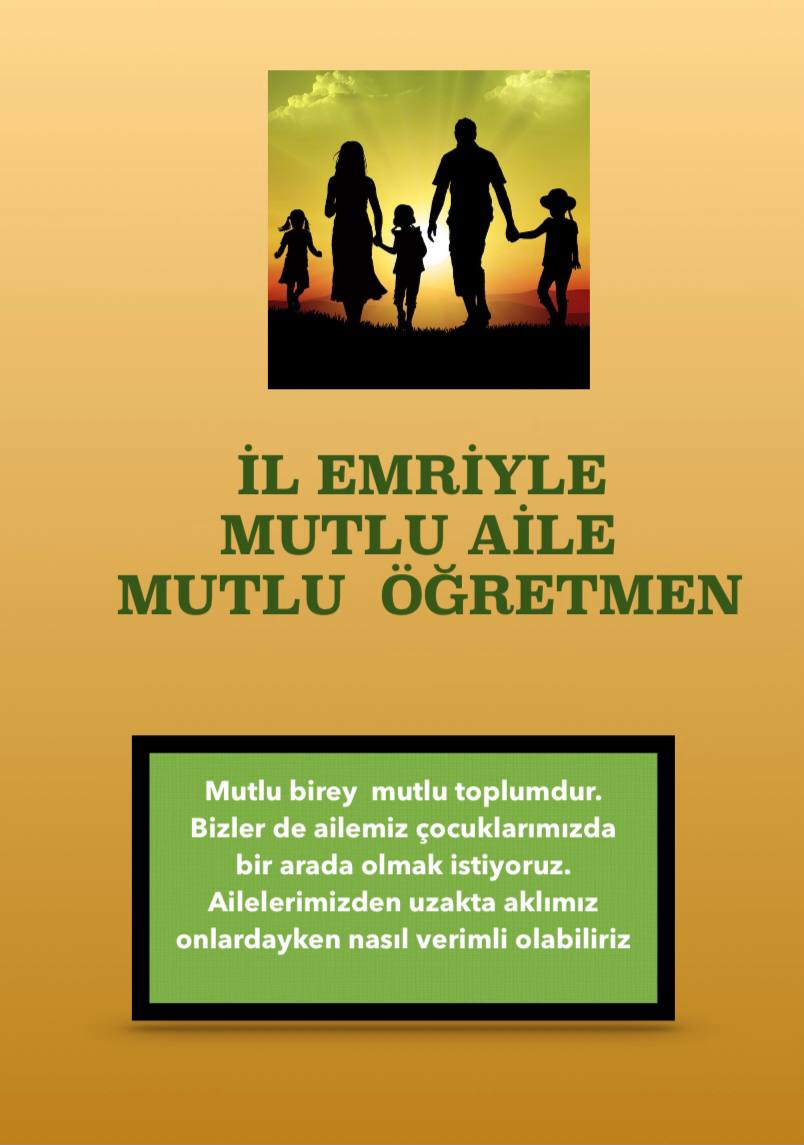 İL EMRİYLE
MUTLU AİLE
MUTLU ÖĞRETMEN

Mutlu birey mutlu toplumdur. Bizler de ailemiz çocuklarımızda bir arada olmak istiyoruz. Ailelerimizden uzakta aklımız onlardayken nasıl verimli olabiliriz